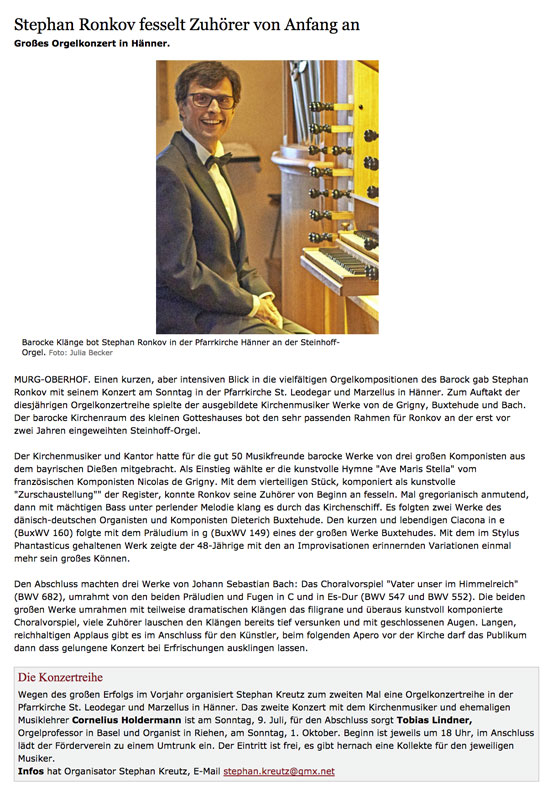 Stephan Ronkov fesselt Zuhörer von Anfang an

Großes Orgelkonzert in Hänner.

Barocke Klänge bot Stephan Ronkov in der Pfarrkirche Hänner an der Steinhoff-Orgel. Foto: Julia Becker

MURG-OBERHOF. Einen kurzen, aber intensiven Blick in die vielfältigen Orgelkompositionen des Barock gab Stephan Ronkov mit seinem Konzert am Sonntag in der Pfarrkirche St. Leodegar und Marzellus in Hänner. Zum Auftakt der diesjährigen Orgelkonzertreihe spielte der ausgebildete Kirchenmusiker Werke von de Grigny, Buxtehude und Bach. Der barocke Kirchenraum des kleinen Gotteshauses bot den sehr passenden Rahmen für Ronkov an der erst vor zwei Jahren eingeweihten Steinhoff-Orgel.

Der Kirchenmusiker und Kantor hatte für die gut 50 Musikfreunde barocke Werke von drei großen Komponisten aus dem bayrischen Dießen mitgebracht. Als Einstieg wählte er die kunstvolle Hymne "Ave Maris Stella" vom französischen Komponisten Nicolas de Grigny. Mit dem vierteiligen Stück, komponiert als kunstvolle "Zurschaustellung"" der Register, konnte Ronkov seine Zuhörer von Beginn an fesseln. Mal gregorianisch anmutend, dann mit mächtigen Bass unter perlender Melodie klang es durch das Kirchenschiff. Es folgten zwei Werke des dänisch-deutschen Organisten und Komponisten Dieterich Buxtehude. Den kurzen und lebendigen Ciacona in e (BuxWV 160) folgte mit dem Präludium in g (BuxWV 149) eines der großen Werke Buxtehudes. Mit dem im Stylus Phantasticus gehaltenen Werk zeigte der 48-Jährige mit den an Improvisationen erinnernden Variationen einmal mehr sein großes Können.

Den Abschluss machten drei Werke von Johann Sebastian Bach: Das Choralvorspiel "Vater unser im Himmelreich" (BWV 682), umrahmt von den beiden Präludien und Fugen in C und in Es-Dur (BWV 547 und BWV 552). Die beiden großen Werke umrahmen mit teilweise dramatischen Klängen das filigrane und überaus kunstvoll komponierte Choralvorspiel, viele Zuhörer lauschen den Klängen bereits tief versunken und mit geschlossenen Augen. Langen, reichhaltigen Applaus gibt es im Anschluss für den Künstler, beim folgenden Apero vor der Kirche darf das Publikum dann dass gelungene Konzert bei Erfrischungen ausklingen lassen.

Die Konzertreihe

Wegen des großen Erfolgs im Vorjahr organisiert Stephan Kreutz zum zweiten Mal eine Orgelkonzertreihe in der Pfarrkirche St. Leodegar und Marzellus in Hänner. Das zweite Konzert mit dem Kirchenmusiker und ehemaligen Musiklehrer Cornelius Holdermann ist am Sonntag, 9. Juli, für den Abschluss sorgt Tobias Lindner, Orgelprofessor in Basel und Organist in Riehen, am Sonntag, 1. Oktober. Beginn ist jeweils um 18 Uhr, im Anschluss lädt der Förderverein zu einem Umtrunk ein. Der Eintritt ist frei, es gibt hernach eine Kollekte für den jeweiligen Musiker.
Infos hat Organisator Stephan Kreutz, E-Mail stephan.kreutz@gmx.net